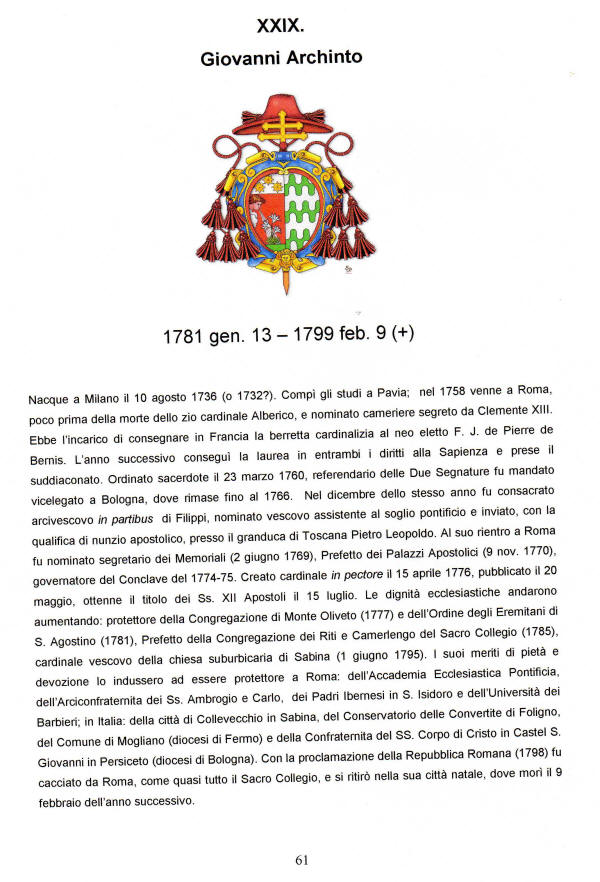 XXIX.
Giovanni Archinto

1781 gen. 13 – 1799 feb. 9 (+)

Nacque a Milano il 10 agosto 1736 (o 1732?). Compì gli studi a Pavia; nel 1758 venne a Roma, poco prima della morte dello zio cardinale Alberico, e nominato cameriere segreto da Clemente XIII. Ebbe l'incarico di consegnare in Francia la berretta cardinalizia al neo eletto F. J. de Pierre de Bernis. L'anno successivo conseguì la laurea in entrambi i diritti alla Sapienza e prese il suddiaconato. Ordinato sacerdote il 23 marzo 1760, referendario delle Due Segnature fu mandato vicelegato a Bologna, dove rimase fino al 1766. Nel dicembre dello stesso anno fu consacrato arcivescovo in partibus di Filippi, nominato vescovo assistente al soglio pontificio e inviato, con la qualifica di nunzio apostolico, presso il granduca di Toscana Pietro Leopoldo. Al suo rientro a Roma fu nominato segretario dei Memoriali (2 giugno 1769), Prefetto dei Palazzi Apostolici (9 nov. 1770), governatore del Conclave del 1774-75. Creato cardinale in pectore il 15 aprile 1776, pubblicato il 20 maggio, ottenne il titolo dei Ss. XII Apostoli il 15 luglio. Le dignità ecclesiastiche andarono aumentando: protettore della Congregazione di Monte Oliveto (1777) e dell'Ordine degli Eremitani di S. Agostino (1781), Prefetto della Congregazione dei Riti e Camerlengo del Sacro Collegio (1785), cardinale vescovo della chiesa suburbicaria di Sabina (1 giugno 1795). I suoi meriti di pietà e devozione lo indussero ad essere protettore a Roma: dell'Accademia Ecclesiastica Pontificia, dell'Arciconfraternita dei Ss. Ambrogio e Carlo, dei Padri Ibernesi in S. Isidoro e dell'Università dei Barbieri; in Italia: della città di Collevecchio in Sabina, del Conservatorio delle Convertite di Foligno, del Comune di Mogliano (diocesi di Fermo) e della Confraternita del SS. Corpo di Cristo in Castel S. Giovanni in Persiceto (diocesi di Bologna). Con la proclamazione della Repubblica Romana (1798) fu cacciato da Roma, come quasi tutto il Sacro Collegio, e si ritirò nella sua città natale, dove morì il 9 febbraio dell'anno successivo.

61